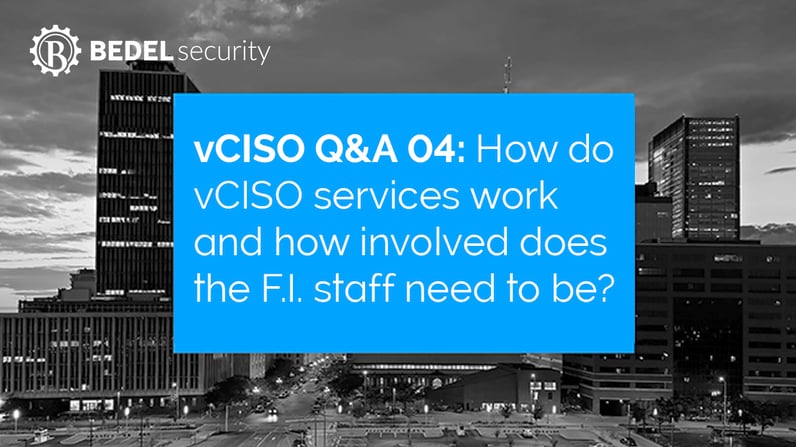 B BEDEL security

vCISO Q&A 04: How do vCISO services work and how involved does the F.I. staff need to be?